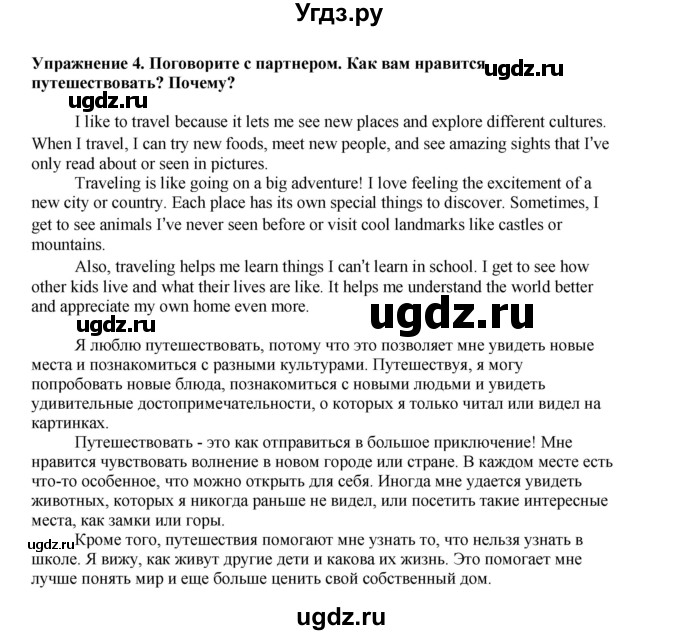 Угдз.ру

Упражнение 4. Поговорите с партнером. Как вам нравится путешествовать? Почему?

ugdz.ru

ugdz.ru

I like to travel because it lets me see new places and explore different cultures. When I travel, I can try new foods, meet new people, and see amazing sights that I've only read about or seen in pictures.

Traveling is like going on a big adventure! I love feeling the excitement of a new city or country. Each place has its own special things to discover. Sometimes, I get to see animals I've never seen before or visit cool landmarks like castles or mountains.

Also, traveling helps me learn things I can't learn in school. I get to see how other kids live and what their lives are like. It helps me understand the world better and appreciate my own home even more.

ugdz.ru

ugdz.ru

Я люблю путешествовать, потому что это позволяет мне увидеть новые места и познакомиться с разными культурами. Путешествуя, я могу попробовать новые блюда, познакомиться с новыми людьми и увидеть удивительные достопримечательности, о которых я только читал или видел на картинках.

Путешествовать - это как отправиться в большое приключение! Мне нравится чувствовать волнение в новом городе или стране. В каждом месте есть что-то особенное, что можно открыть для себя. Иногда мне удается увидеть животных, которых я никогда раньше не видел, или посетить такие интересные места, как замки или горы.

ugdz.ru

Кроме того, путешествия помогают мне узнать то, что нельзя узнать в школе. Я вижу, как живут другие дети и какова их жизнь. Это помогает мне лучше понять мир и еще больше ценить свой собственный дом.

ugdz.ru